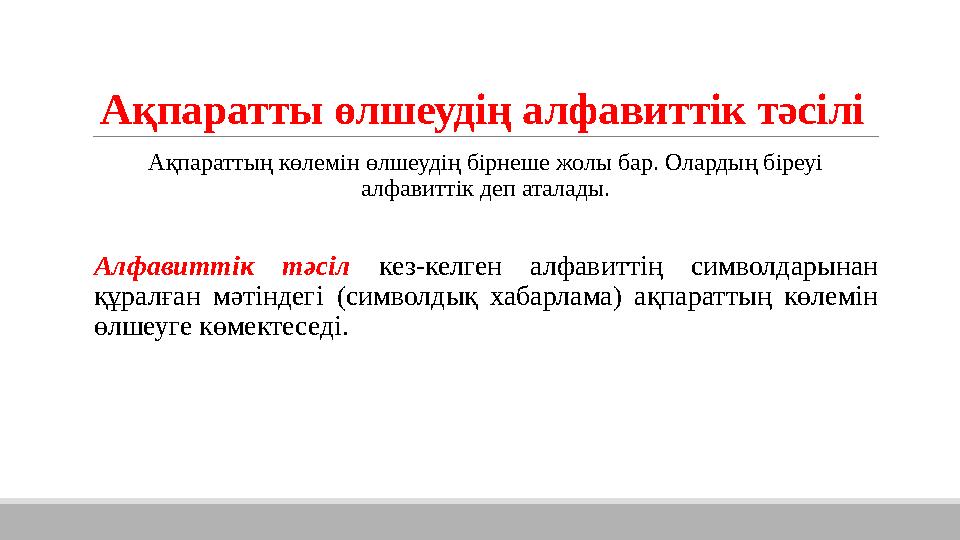 Ақпаратты өлшеудің алфавиттік тәсілі

Ақпараттың көлемін өлшеудің бірнеше жолы бар. Олардың біреуі алфавиттік деп аталады.

Алфавиттік тәсіл кез-келген алфавиттің символдарынан құралған мәтіндегі (символдық хабарлама) ақпараттың көлемін өлшеуге көмектеседі.